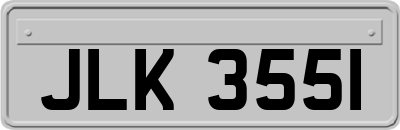 JLK 3551